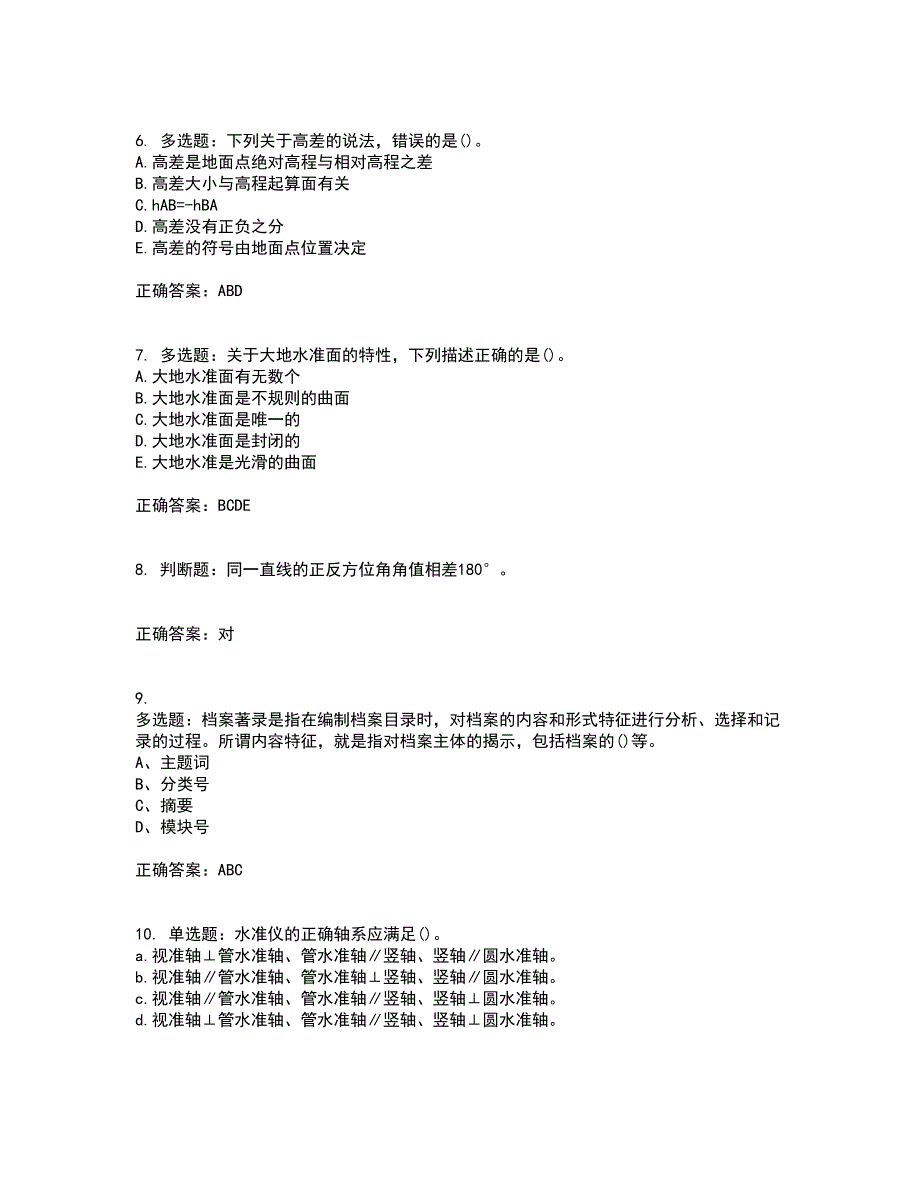 6. 多选题：下列关于高差的说法，错误的是()。
A.高差是地面点绝对高程与相对高程之差
B.高差大小与高程起算面有关
C.hAB=-hBA
D.高差没有正负之分
E.高差的符号由地面点位置决定

正确答案：ABD

7. 多选题：关于大地水准面的特性，下列描述正确的是()。
A.大地水准面有无数个
B.大地水准面是不规则的曲面
C.大地水准面是唯一的
D.大地水准面是封闭的
E.大地水准是光滑的曲面

正确答案：BCDE

8. 判断题：同一直线的正反方位角角值相差180°。

正确答案：对

9.
多选题：档案著录是指在编制档案目录时，对档案的内容和形式特征进行分析、选择和记录的过程。所谓内容特征，就是指对档案主体的揭示，包括档案的()等。
A、主题词
B、分类号
C、摘要
D、模块号

正确答案：ABC

10. 单选题：水准仪的正确轴系应满足()。
a.视准轴⊥管水准轴、管水准轴∥竖轴、竖轴∥圆水准轴。
b.视准轴∥管水准轴、管水准轴⊥竖轴、竖轴∥圆水准轴。
c.视准轴∥管水准轴、管水准轴∥竖轴、竖轴⊥圆水准轴。
d.视准轴⊥管水准轴、管水准轴∥竖轴、竖轴⊥圆水准轴。